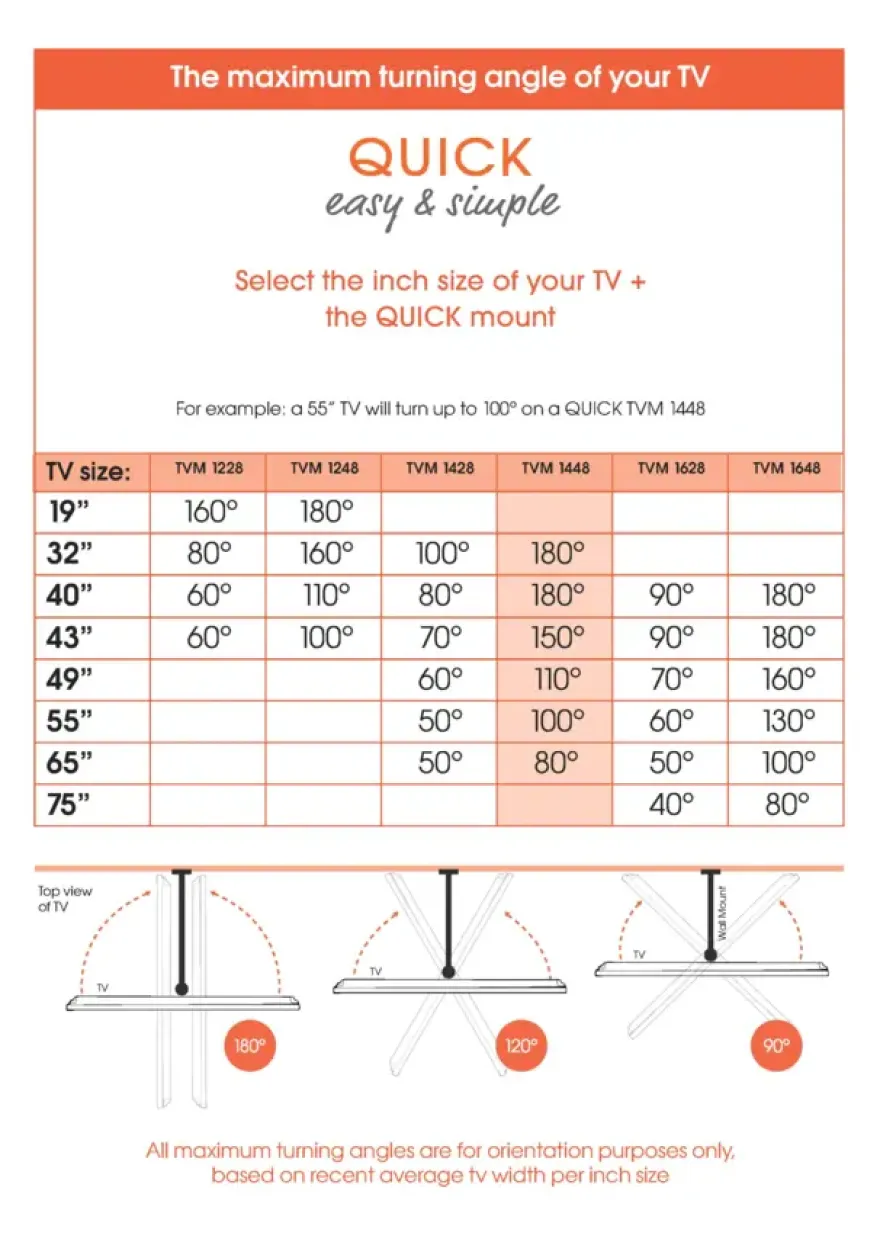 The maximum turning angle of your TV

QUICK
easy & simple

Select the inch size of your TV + the QUICK mount

For example: a 55" TV will turn up to 100° on a QUICK TVM 1448

| TV size: | TVM 1228 | TVM 1248 | TVM 1428 | TVM 1448 | TVM 1628 | TVM 1648 |
|---|---|---|---|---|---|---|
| 19" | 160° | 180° | | | | |
| 32" | 80° | 160° | 100° | 180° | | |
| 40" | 60° | 110° | 80° | 180° | 90° | 180° |
| 43" | 60° | 100° | 70° | 150° | 90° | 180° |
| 49" | | | 60° | 110° | 70° | 160° |
| 55" | | | 50° | 100° | 60° | 130° |
| 65" | | | 50° | 80° | 50° | 100° |
| 75" | | | | | 40° | 80° |

Top view of TV

TV

180°

TV

120°

Wall Mount

TV

90°

All maximum turning angles are for orientation purposes only, based on recent average tv width per inch size